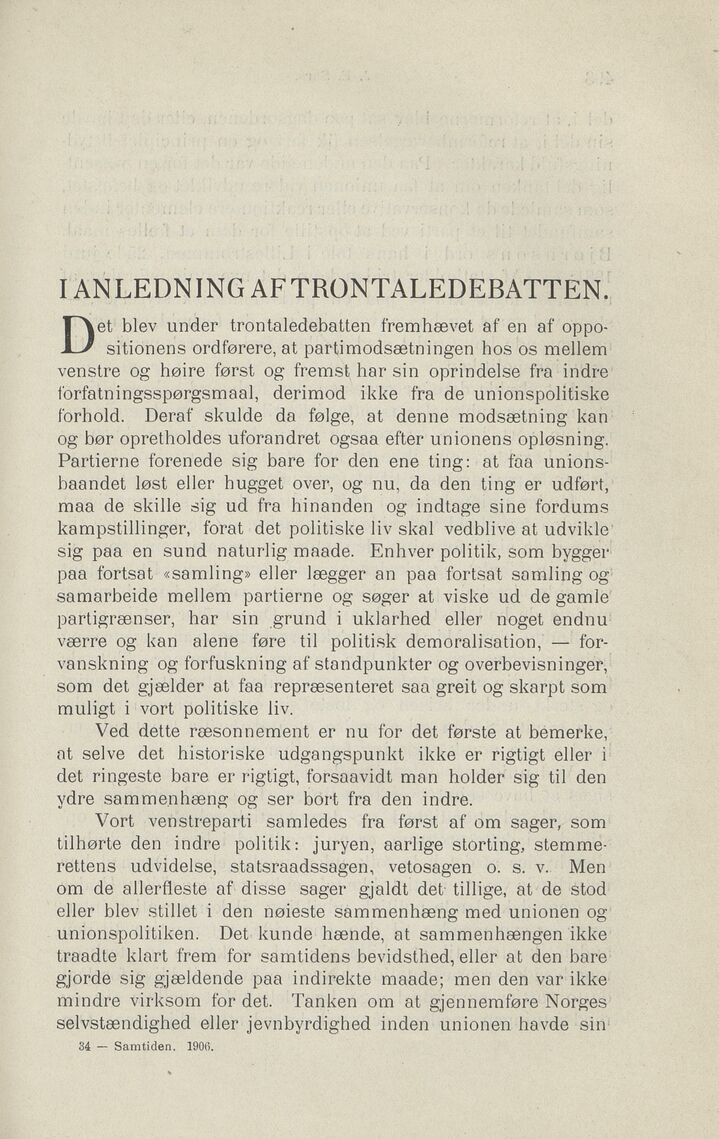 I ANLEDNING AF TRONTALEDEBATTEN.

Det blev under trontaledebatten fremhævet af en af oppositionens ordførere, at partimodsætningen hos os mellem venstre og høire først og fremst har sin oprindelse fra indre forfatningsspørgsmaal, derimod ikke fra de unionspolitiske forhold. Deraf skulde da følge, at denne modsætning kan og bør opretholdes uforandret ogsaa efter unionens opløsning. Partierne forenede sig bare for den ene ting: at faa unionsbaandet løst eller hugget over, og nu, da den ting er udført, maa de skille sig ud fra hinanden og indtage sine fordums kampstillinger, forat det politiske liv skal vedblive at udvikle sig paa en sund naturlig maade. Enhver politik, som bygger paa fortsat «samling» eller lægger an paa fortsat samling og samarbeide mellem partierne og søger at viske ud de gamle partigrænser, har sin grund i uklarhed eller noget endnu værre og kan alene føre til politisk demoralisation, — forvanskning og forfuskning af standpunkter og overbevisninger, som det gjælder at faa repræsenteret saa greit og skarpt som muligt i vort politiske liv.

Ved dette ræsonnement er nu for det første at bemerke, at selve det historiske udgangspunkt ikke er rigtigt eller i det ringeste bare er rigtigt, forsaavidt man holder sig til den ydre sammenhæng og ser bort fra den indre.

Vort venstreparti samledes fra først af om sager, som tilhørte den indre politik: juryen, aarlige storting, stemmerettens udvidelse, statsraadssagen, vetosagen o. s. v. Men om de allerfleste af disse sager gjaldt det tillige, at de stod eller blev stillet i den nøieste sammenhæng med unionen og unionspolitiken. Det kunde hænde, at sammenhængen ikke traadte klart frem for samtidens bevidsthed, eller at den bare gjorde sig gjældende paa indirekte maade; men den var ikke mindre virksom for det. Tanken om at gjennemføre Norges selvstændighed eller jevnbyrdighed inden unionen havde sin

34 — Samtiden. 1906.